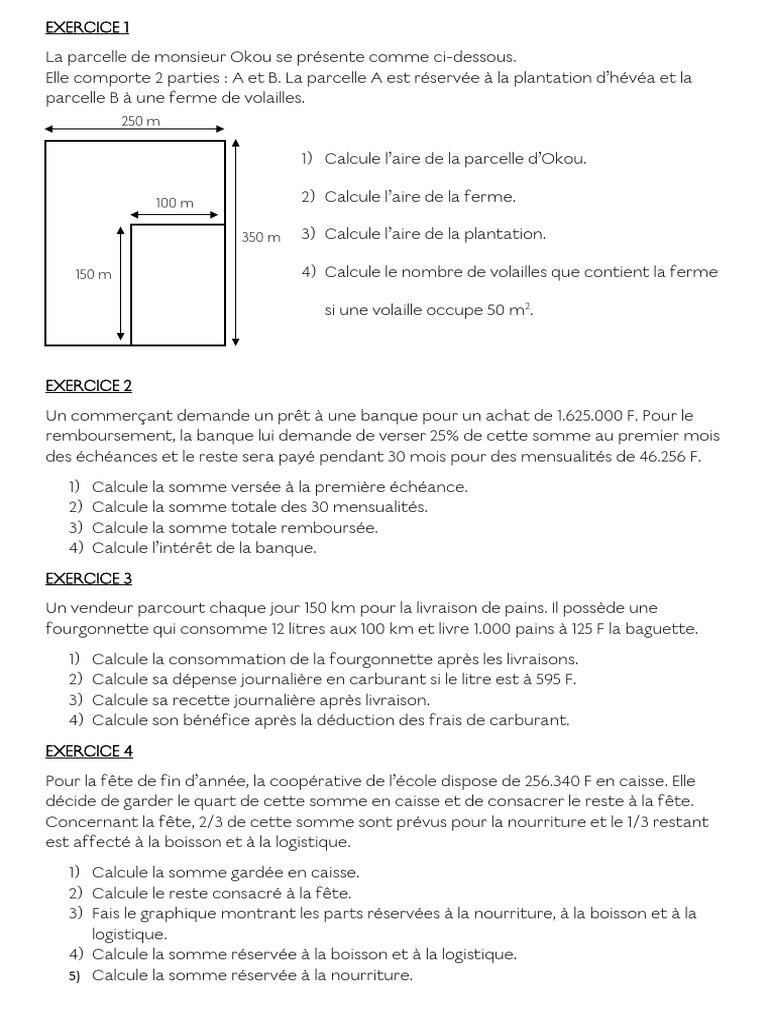 EXERCICE 1

La parcelle de monsieur Okou se présente comme ci-dessous.
Elle comporte 2 parties : A et B. La parcelle A est réservée à la plantation d'hévéa et la parcelle B à une ferme de volailles.

250 m
100 m
350 m
150 m

1) Calcule l'aire de la parcelle d'Okou.
2) Calcule l'aire de la ferme.
3) Calcule l'aire de la plantation.
4) Calcule le nombre de volailles que contient la ferme si une volaille occupe 50 $m^2$.

EXERCICE 2

Un commerçant demande un prêt à une banque pour un achat de 1.625.000 F. Pour le remboursement, la banque lui demande de verser 25% de cette somme au premier mois des échéances et le reste sera payé pendant 30 mois pour des mensualités de 46.256 F.

1) Calcule la somme versée à la première échéance.
2) Calcule la somme totale des 30 mensualités.
3) Calcule la somme totale remboursée.
4) Calcule l'intérêt de la banque.

EXERCICE 3

Un vendeur parcourt chaque jour 150 km pour la livraison de pains. Il possède une fourgonnette qui consomme 12 litres aux 100 km et livre 1.000 pains à 125 F la baguette.

1) Calcule la consommation de la fourgonnette après les livraisons.
2) Calcule sa dépense journalière en carburant si le litre est à 595 F.
3) Calcule sa recette journalière après livraison.
4) Calcule son bénéfice après la déduction des frais de carburant.

EXERCICE 4

Pour la fête de fin d'année, la coopérative de l'école dispose de 256.340 F en caisse. Elle décide de garder le quart de cette somme en caisse et de consacrer le reste à la fête. Concernant la fête, 2/3 de cette somme sont prévus pour la nourriture et le 1/3 restant est affecté à la boisson et à la logistique.

1) Calcule la somme gardée en caisse.
2) Calcule le reste consacré à la fête.
3) Fais le graphique montrant les parts réservées à la nourriture, à la boisson et à la logistique.
4) Calcule la somme réservée à la boisson et à la logistique.
5) Calcule la somme réservée à la nourriture.